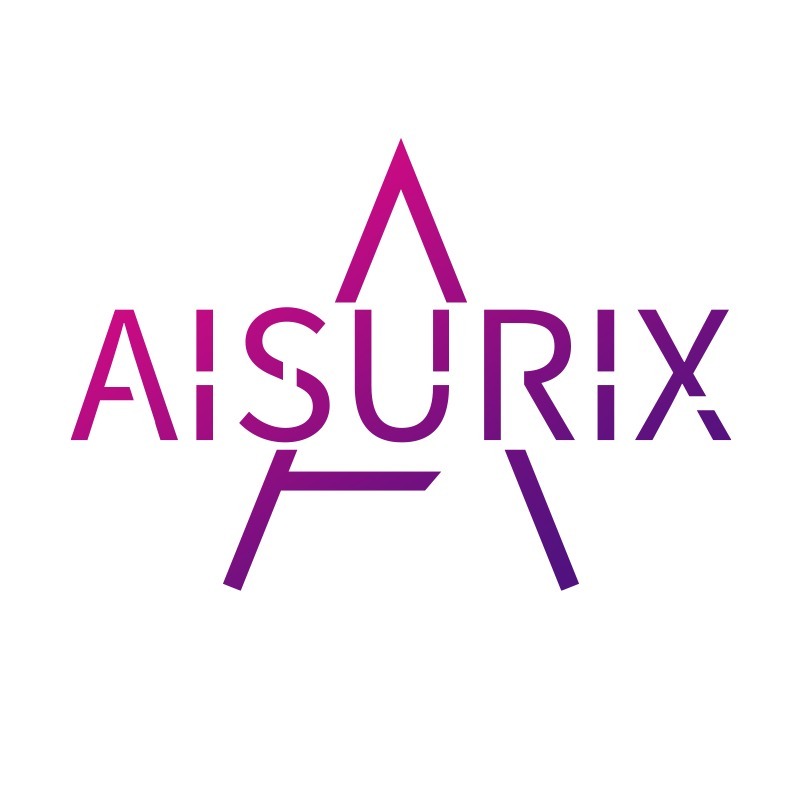 AISURIX